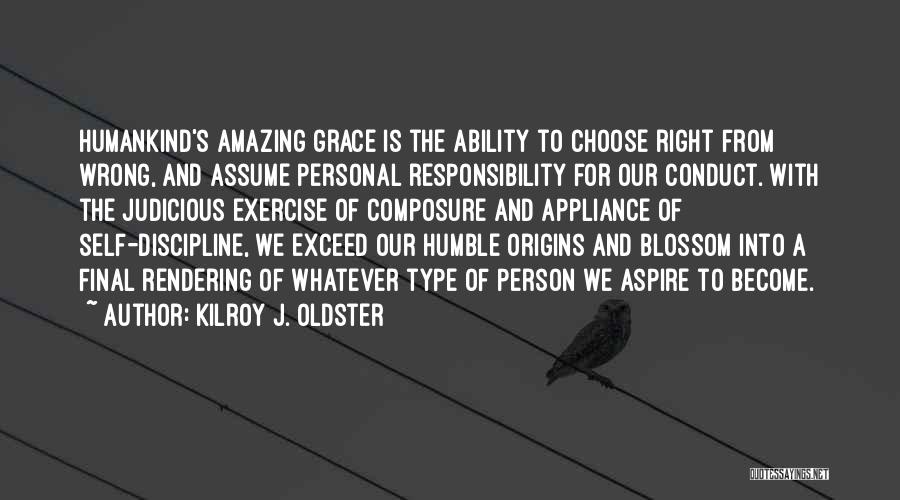 HUMANKIND'S AMAZING GRACE IS THE ABILITY TO CHOOSE RIGHT FROM WRONG, AND ASSUME PERSONAL RESPONSIBILITY FOR OUR CONDUCT. WITH THE JUDICIOUS EXERCISE OF COMPOSURE AND APPLIANCE OF SELF-DISCIPLINE, WE EXCEED OUR HUMBLE ORIGINS AND BLOSSOM INTO A FINAL RENDERING OF WHATEVER TYPE OF PERSON WE ASPIRE TO BECOME.
~ AUTHOR: KILROY J. OLDSTER

QUOTESSAYINGS.NET